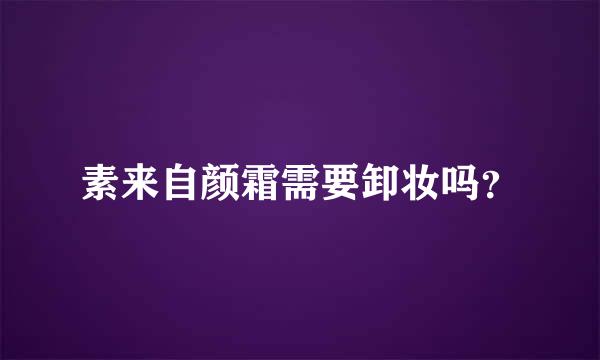 素来自颜霜需要卸妆吗？